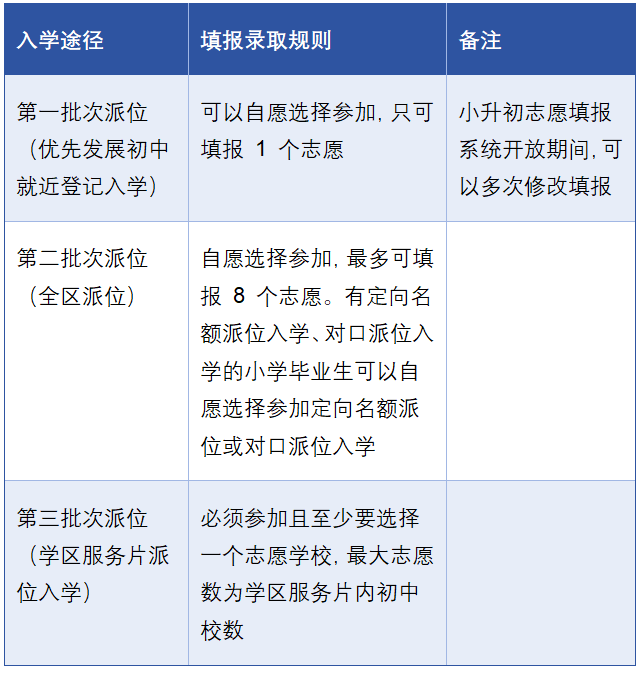 | 入学途径 | 填报录取规则 | 备注 |
|---|---|---|
| 第一批次派位（优先发展初中就近登记入学） | 可以自愿选择参加，只可填报 1 个志愿 | 小升初志愿填报系统开放期间，可以多次修改填报 |
| 第二批次派位（全区派位） | 自愿选择参加，最多可填报 8 个志愿。有定向名额派位入学、对口派位入学的小学毕业生可以自愿选择参加定向名额派位或对口派位入学 | |
| 第三批次派位（学区服务片派位入学） | 必须参加且至少要选择一个志愿学校，最大志愿数为学区服务片内初中校数 | |